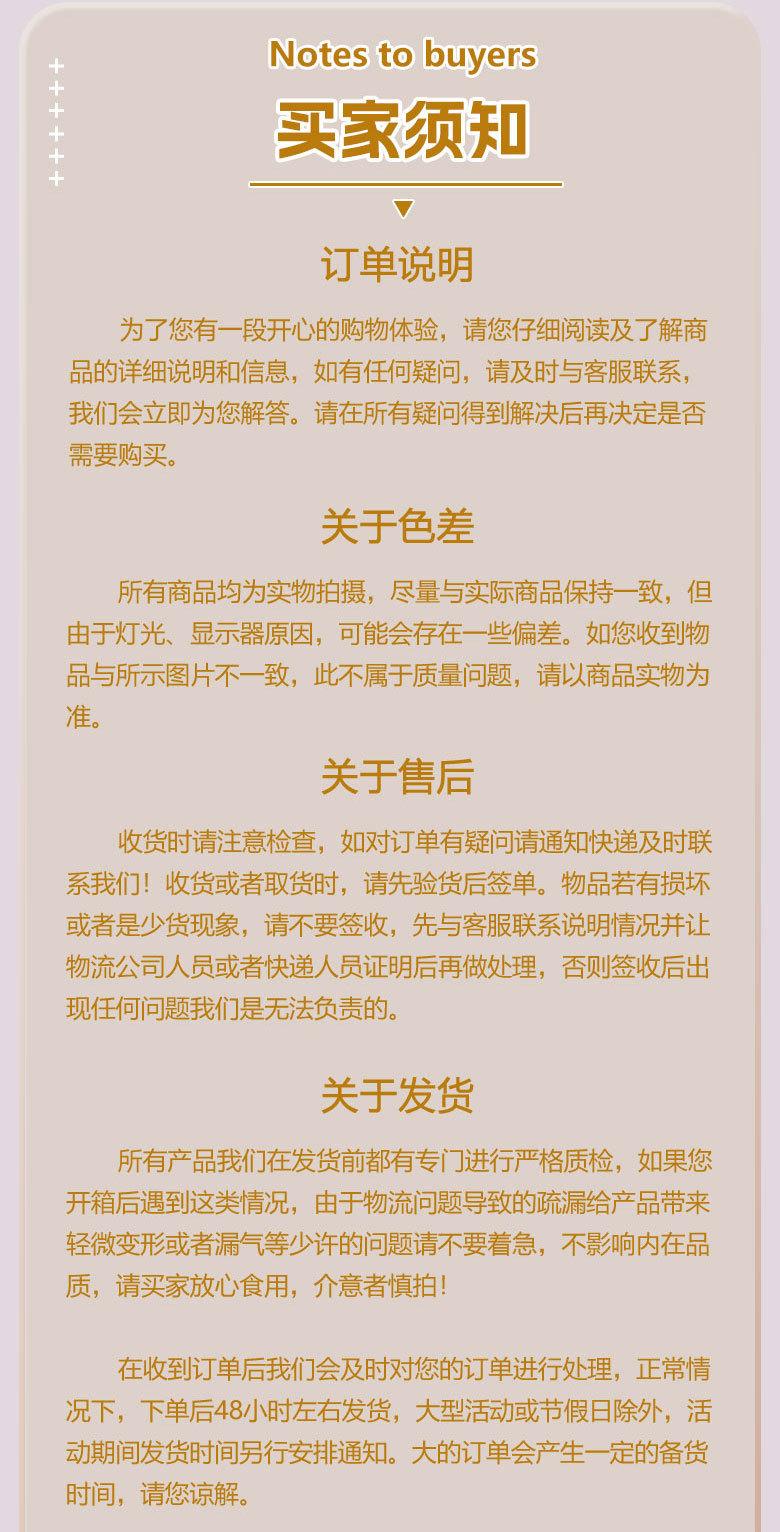 Notes to buyers

买家须知

订单说明

为了您有一段开心的购物体验，请您仔细阅读及了解商品的详细说明和信息，如有任何疑问，请及时与客服联系，我们会立即为您解答。请在所有疑问得到解决后再决定是否需要购买。

关于色差

所有商品均为实物拍摄，尽量与实际商品保持一致，但由于灯光、显示器原因，可能会存在一些偏差。如您收到物品与所示图片不一致，此不属于质量问题，请以商品实物为准。

关于售后

收货时请注意检查，如对订单有疑问请通知快递及时联系我们！收货或者取货时，请先验货后签单。物品若有损坏或者是少货现象，请不要签收，先与客服联系说明情况并让物流公司人员或者快递人员证明后再做处理，否则签收后出现任何问题我们是无法负责的。

关于发货

所有产品我们在发货前都有专门进行严格质检，如果您开箱后遇到这类情况，由于物流问题导致的疏漏给产品带来轻微变形或者漏气等少许的问题请不要着急，不影响内在品质，请买家放心食用，介意者慎拍！

在收到订单后我们会及时对您的订单进行处理，正常情况下，下单后48小时左右发货，大型活动或节假日除外，活动期间发货时间另行安排通知。大的订单会产生一定的备货时间，请您谅解。